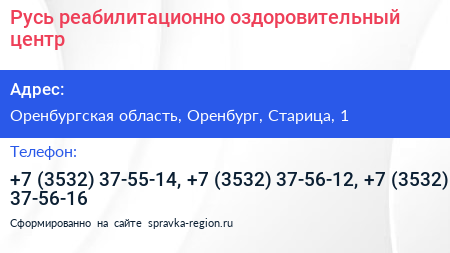 Русь реабилитационно оздоровительный центр

Адрес:

Оренбургская область, Оренбург, Старица, 1

Телефон:

+7 (3532) 37-55-14, +7 (3532) 37-56-12, +7 (3532) 37-56-16

Сформированно на сайте spravka-region.ru